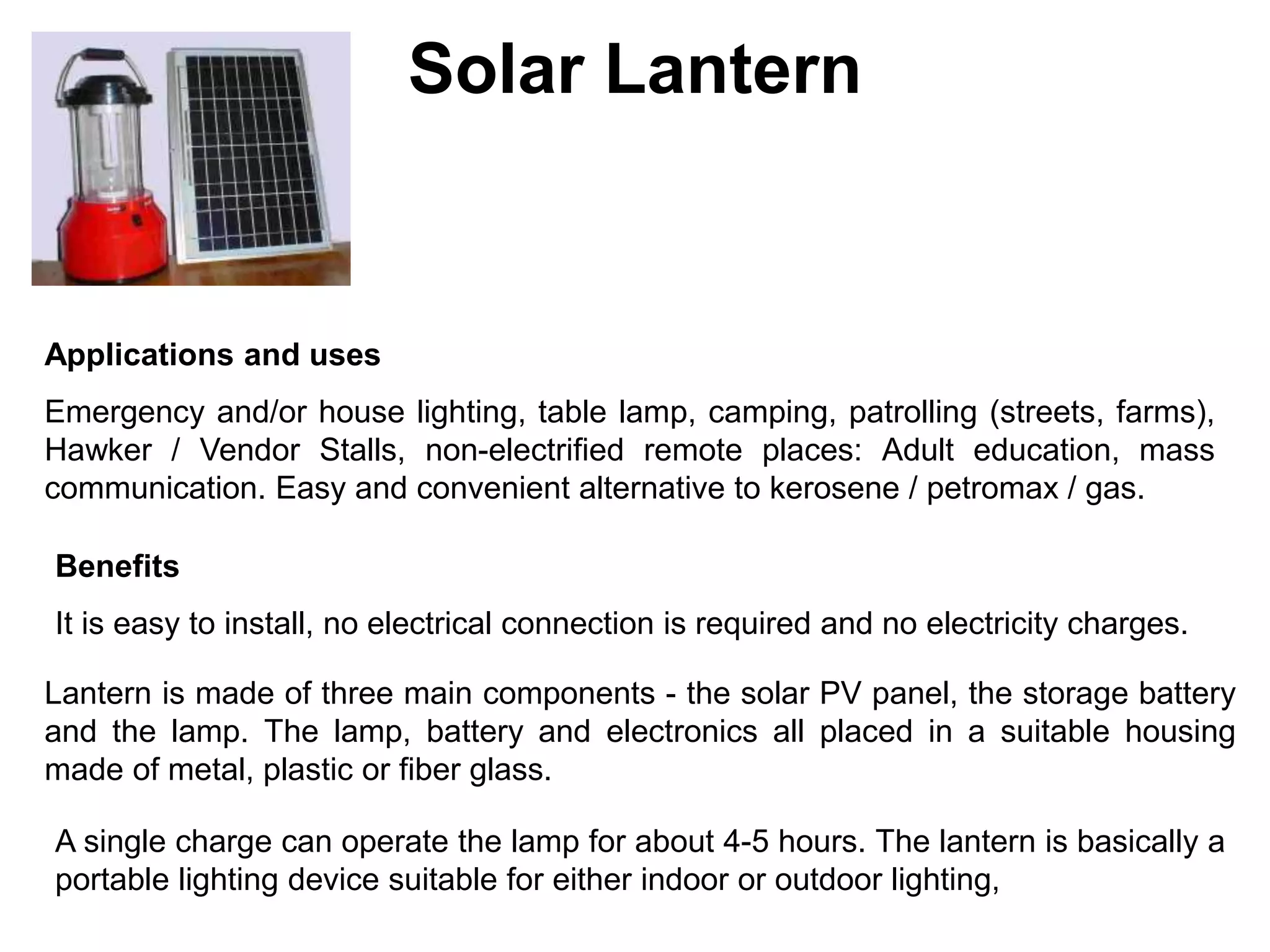 Solar Lantern

Applications and uses

Emergency and/or house lighting, table lamp, camping, patrolling (streets, farms), Hawker / Vendor Stalls, non-electrified remote places: Adult education, mass communication. Easy and convenient alternative to kerosene / petromax / gas.

Benefits

It is easy to install, no electrical connection is required and no electricity charges.

Lantern is made of three main components - the solar PV panel, the storage battery and the lamp. The lamp, battery and electronics all placed in a suitable housing made of metal, plastic or fiber glass.

A single charge can operate the lamp for about 4-5 hours. The lantern is basically a portable lighting device suitable for either indoor or outdoor lighting,